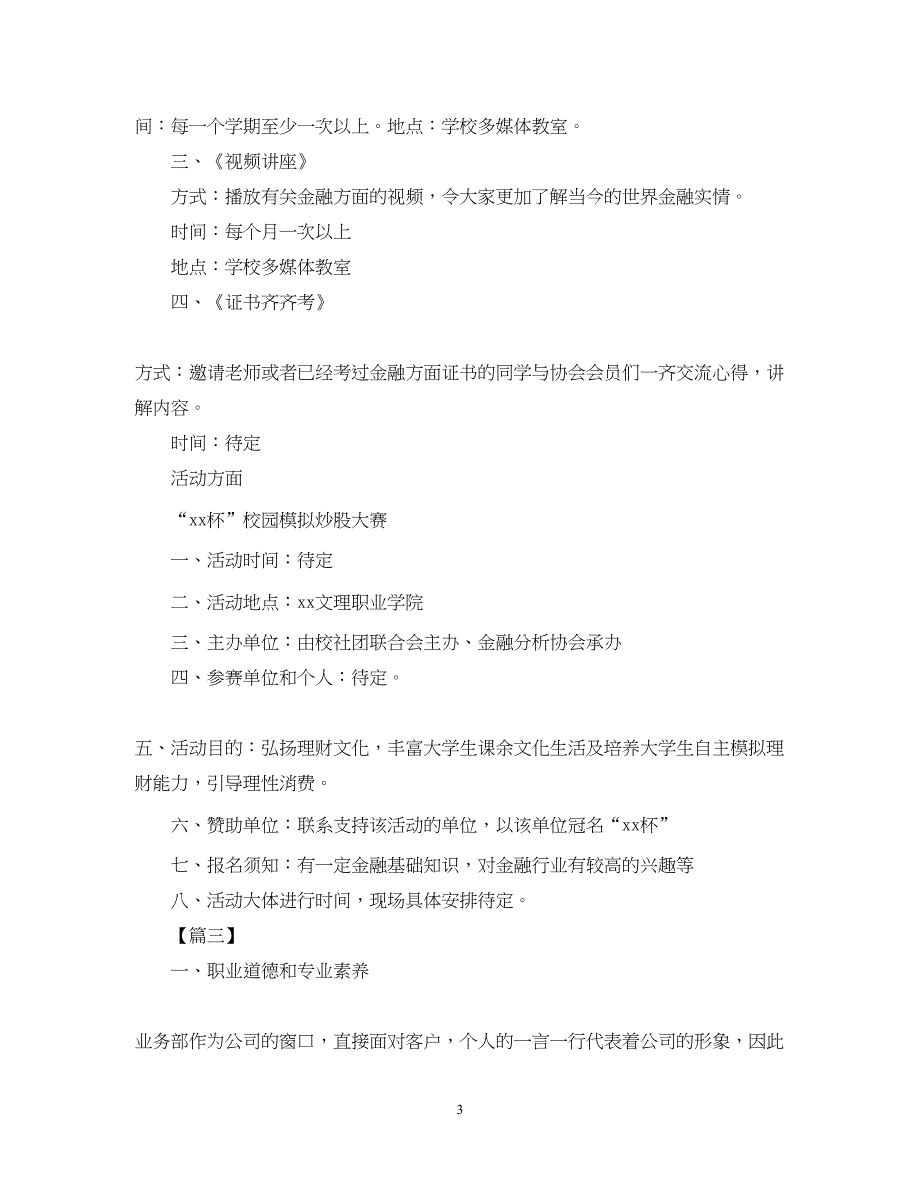 间：每一个学期至少一次以上。地点：学校多媒体教室。

三、《视频讲座》

方式：播放有关金融方面的视频，令大家更加了解当今的世界金融实情。

时间：每个月一次以上

地点：学校多媒体教室

四、《证书齐齐考》

方式：邀请老师或者已经考过金融方面证书的同学与协会会员们一齐交流心得，讲解内容。

时间：待定

活动方面

“xx杯”校园模拟炒股大赛

一、活动时间：待定

二、活动地点：xx文理职业学院

三、主办单位：由校社团联合会主办、金融分析协会承办

四、参赛单位和个人：待定。

五、活动目的：弘扬理财文化，丰富大学生课余文化生活及培养大学生自主模拟理财能力，引导理性消费。

六、赞助单位：联系支持该活动的单位，以该单位冠名“xx杯”

七、报名须知：有一定金融基础知识，对金融行业有较高的兴趣等

八、活动大体进行时间，现场具体安排待定。

【篇三】

一、职业道德和专业素养

业务部作为公司的窗口，直接面对客户，个人的一言一行代表着公司的形象，因此

3